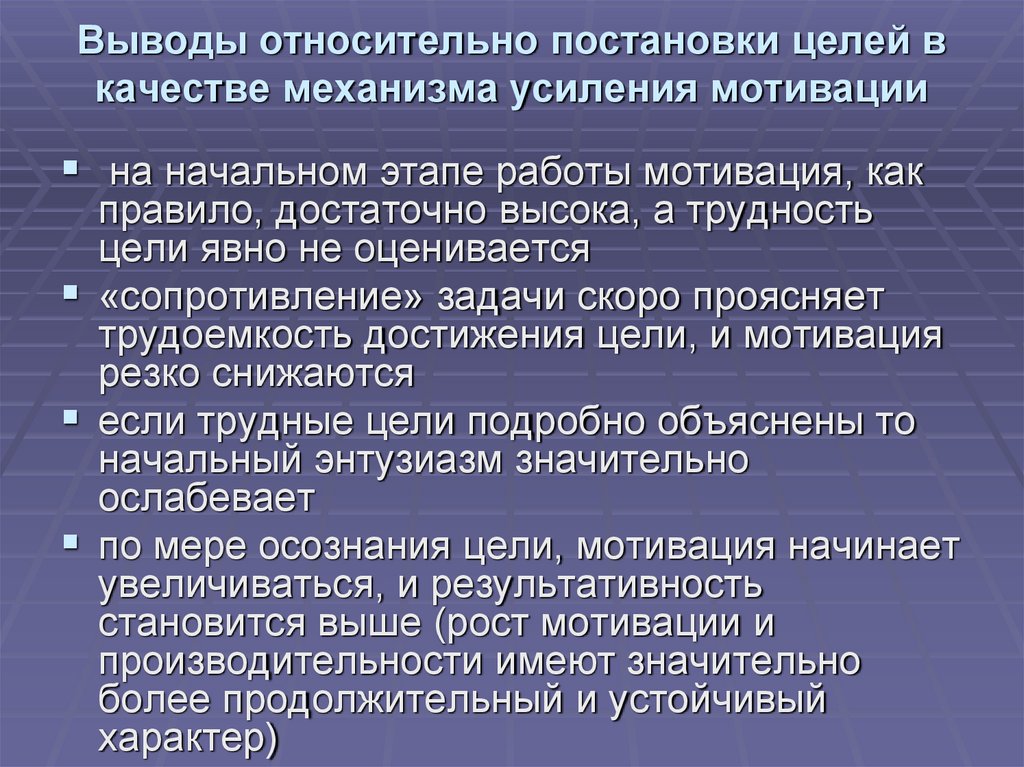 Выводы относительно постановки целей в качестве механизма усиления мотивации

• на начальном этапе работы мотивация, как правило, достаточно высока, а трудность цели явно не оценивается
• «сопротивление» задачи скоро проясняет трудоемкость достижения цели, и мотивация резко снижаются
• если трудные цели подробно объяснены то начальный энтузиазм значительно ослабевает
• по мере осознания цели, мотивация начинает увеличиваться, и результативность становится выше (рост мотивации и производительности имеют значительно более продолжительный и устойчивый характер)